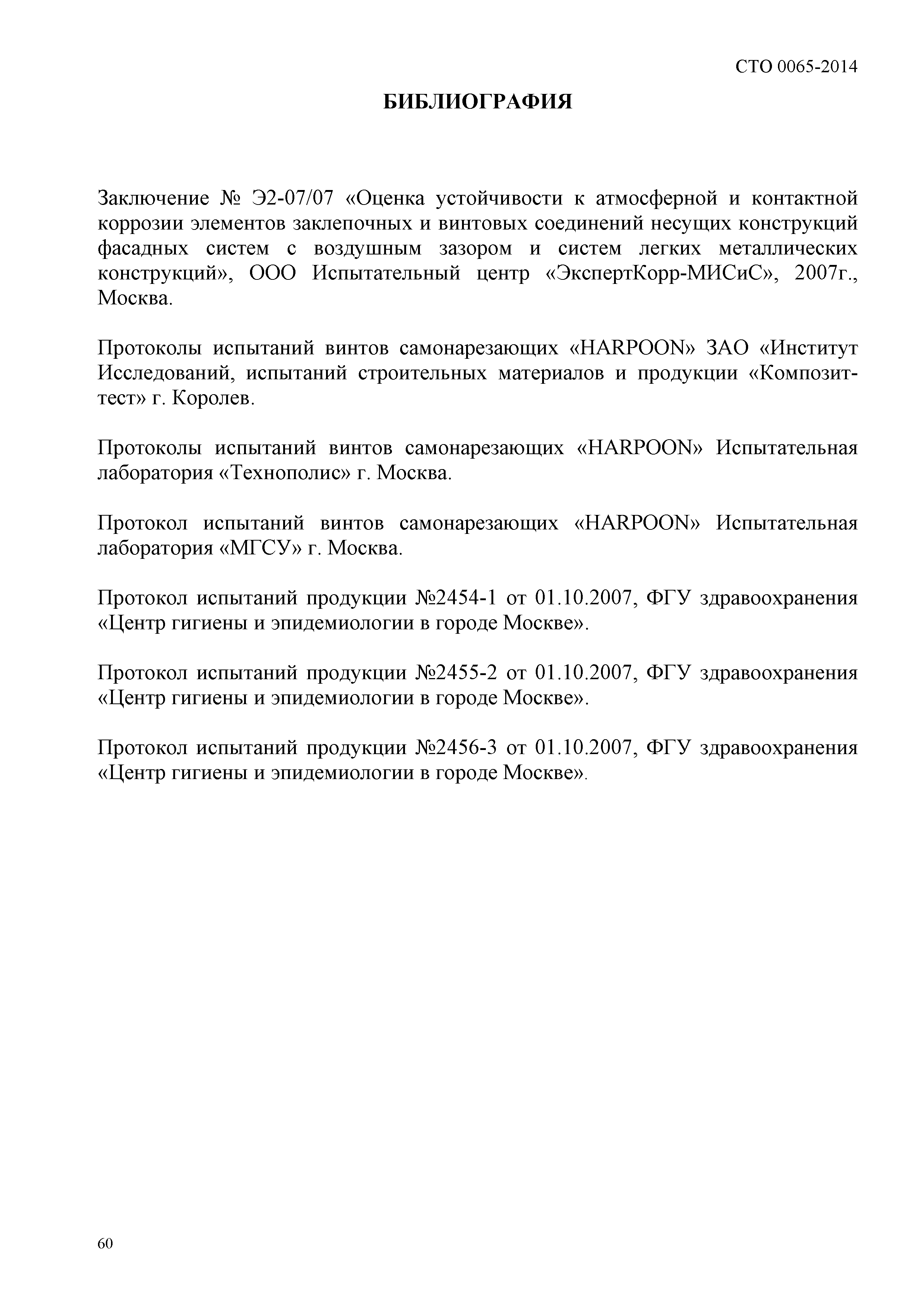 СТО 0065-2014

БИБЛИОГРАФИЯ

Заключение № Э2-07/07 «Оценка устойчивости к атмосферной и контактной коррозии элементов заклепочных и винтовых соединений несущих конструкций фасадных систем с воздушным зазором и систем легких металлических конструкций», ООО Испытательный центр «ЭкспертКорр-МИСиС», 2007г., Москва.

Протоколы испытаний винтов самонарезающих «HARPOON» ЗАО «Институт Исследований, испытаний строительных материалов и продукции «Композит-тест» г. Королев.

Протоколы испытаний винтов самонарезающих «HARPOON» Испытательная лаборатория «Технополис» г. Москва.

Протокол испытаний винтов самонарезающих «HARPOON» Испытательная лаборатория «МГСУ» г. Москва.

Протокол испытаний продукции №2454-1 от 01.10.2007, ФГУ здравоохранения «Центр гигиены и эпидемиологии в городе Москве».

Протокол испытаний продукции №2455-2 от 01.10.2007, ФГУ здравоохранения «Центр гигиены и эпидемиологии в городе Москве».

Протокол испытаний продукции №2456-3 от 01.10.2007, ФГУ здравоохранения «Центр гигиены и эпидемиологии в городе Москве».

60